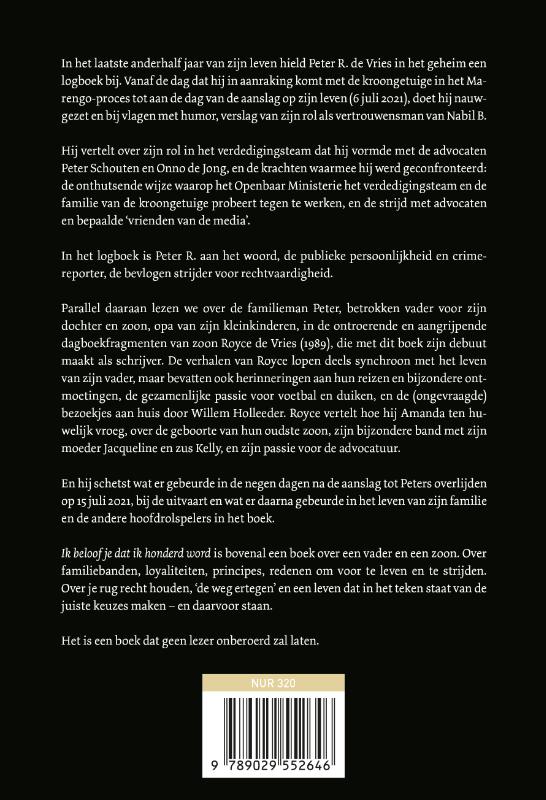 In het laatste anderhalf jaar van zijn leven hield Peter R. de Vries in het geheim een logboek bij. Vanaf de dag dat hij in aanraking komt met de kroongetuige in het Marengo-proces tot aan de dag van de aanslag op zijn leven (6 juli 2021), doet hij nauwgezet en bij vlagen met humor, verslag van zijn rol als vertrouwensman van Nabil B.

Hij vertelt over zijn rol in het verdedigingsteam dat hij vormde met de advocaten Peter Schouten en Onno de Jong, en de krachten waarmee hij werd geconfronteerd: de onthutsende wijze waarop het Openbaar Ministerie het verdedigingsteam en de familie van de kroongetuige probeert tegen te werken, en de strijd met advocaten en bepaalde 'vrienden van de media'.

In het logboek is Peter R. aan het woord, de publieke persoonlijkheid en crimereporter, de bevlogen strijder voor rechtvaardigheid.

Parallel daaraan lezen we over de familieman Peter, betrokken vader voor zijn dochter en zoon, opa van zijn kleinkinderen, in de ontroerende en aangrijpende dagboekfragmenten van zoon Royce de Vries (1989), die met dit boek zijn debuut maakt als schrijver. De verhalen van Royce lopen deels synchroon met het leven van zijn vader, maar bevatten ook herinneringen aan hun reizen en bijzondere ontmoetingen, de gezamenlijke passie voor voetbal en duiken, en de (ongevraagde) bezoekjes aan huis door Willem Holleeder. Royce vertelt hoe hij Amanda ten huwelijk vroeg, over de geboorte van hun oudste zoon, zijn bijzondere band met zijn moeder Jacqueline en zus Kelly, en zijn passie voor de advocatuur.

En hij schetst wat er gebeurde in de negen dagen na de aanslag tot Peters overlijden op 15 juli 2021, bij de uitvaart en wat er daarna gebeurde in het leven van zijn familie en de andere hoofdrolspelers in het boek.

Ik beloof je dat ik honderd word is bovenal een boek over een vader en een zoon. Over familiebanden, loyaliteiten, principes, redenen om voor te leven en te strijden. Over je rug recht houden, 'de weg ertegen' en een leven dat in het teken staat van de juiste keuzes maken – en daarvoor staan.

Het is een boek dat geen lezer onberoerd zal laten.

NUR 320

9 789029 552646